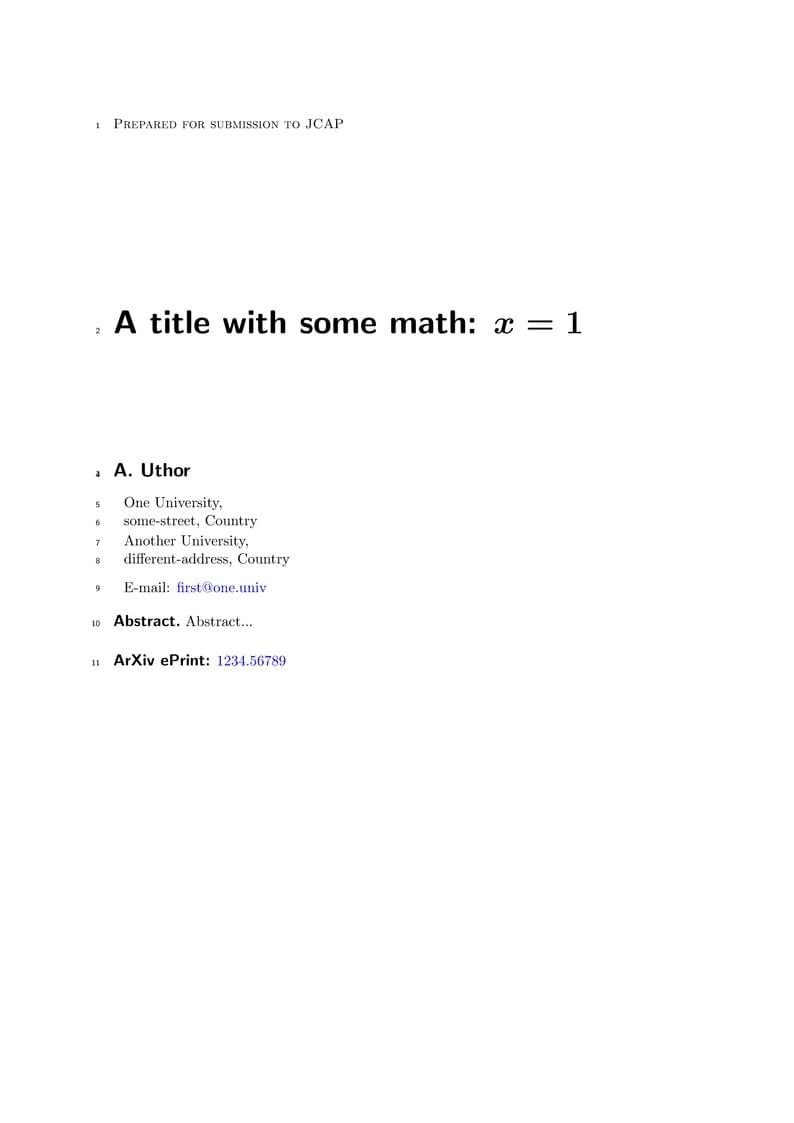 1 Prepared for submission to JCAP

2 A title with some math: $x = 1$

3 A. Uthor

5 One University,
6 some-street, Country
7 Another University,
8 different-address, Country

9 E-mail: first@one.univ

10 Abstract. Abstract...

11 ArXiv ePrint: 1234.56789